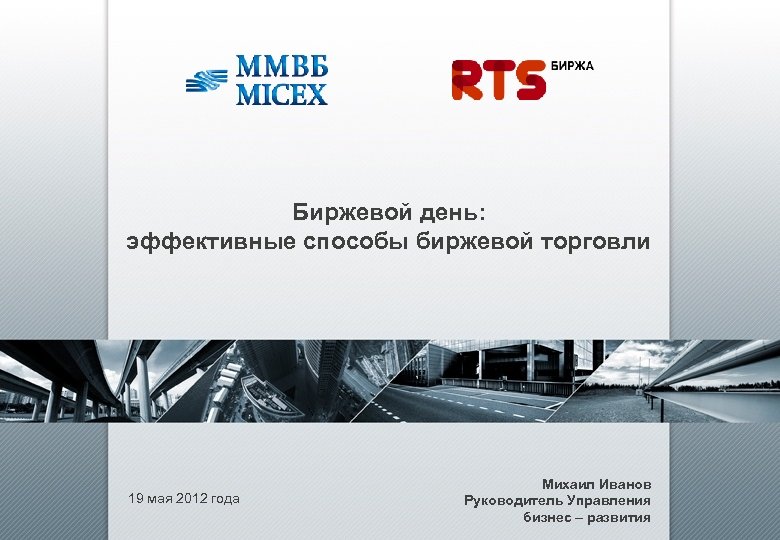 ММВБ
MICEX

RTS БИРЖА

Биржевой день:
эффективные способы биржевой торговли

19 мая 2012 года

Михаил Иванов
Руководитель Управления
бизнес – развития